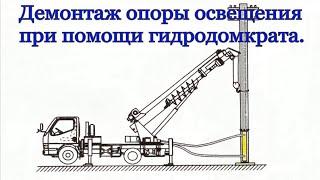 Демонтаж опоры освещения при помощи гидродомкрата.